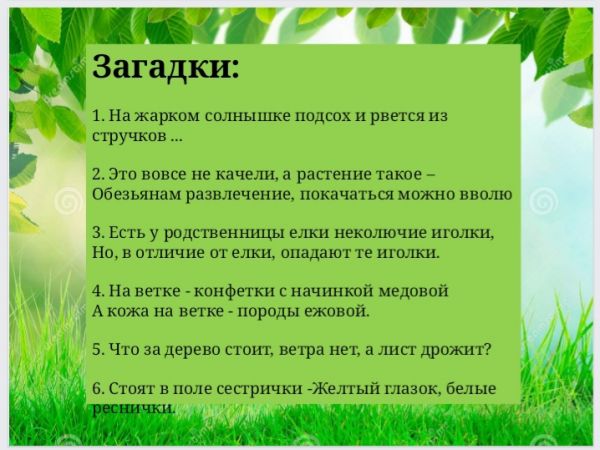 Загадки:

1. На жарком солнышке подсох и рвется из стручков ...

2. Это вовсе не качели, а растение такое – Обезьянам развлечение, покачаться можно вволю

3. Есть у родственницы елки неколючие иголки, Но, в отличие от елки, опадают те иголки.

4. На ветке - конфетки с начинкой медовой А кожа на ветке - породы ежовой.

5. Что за дерево стоит, ветра нет, а лист дрожит?

6. Стоят в поле сестрички -Желтый глазок, белые реснички.